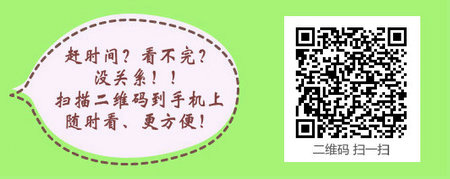 赶时间？看不完？
没关系！！
扫描二维码到手机上
随时看、更方便！

二维码 扫一扫